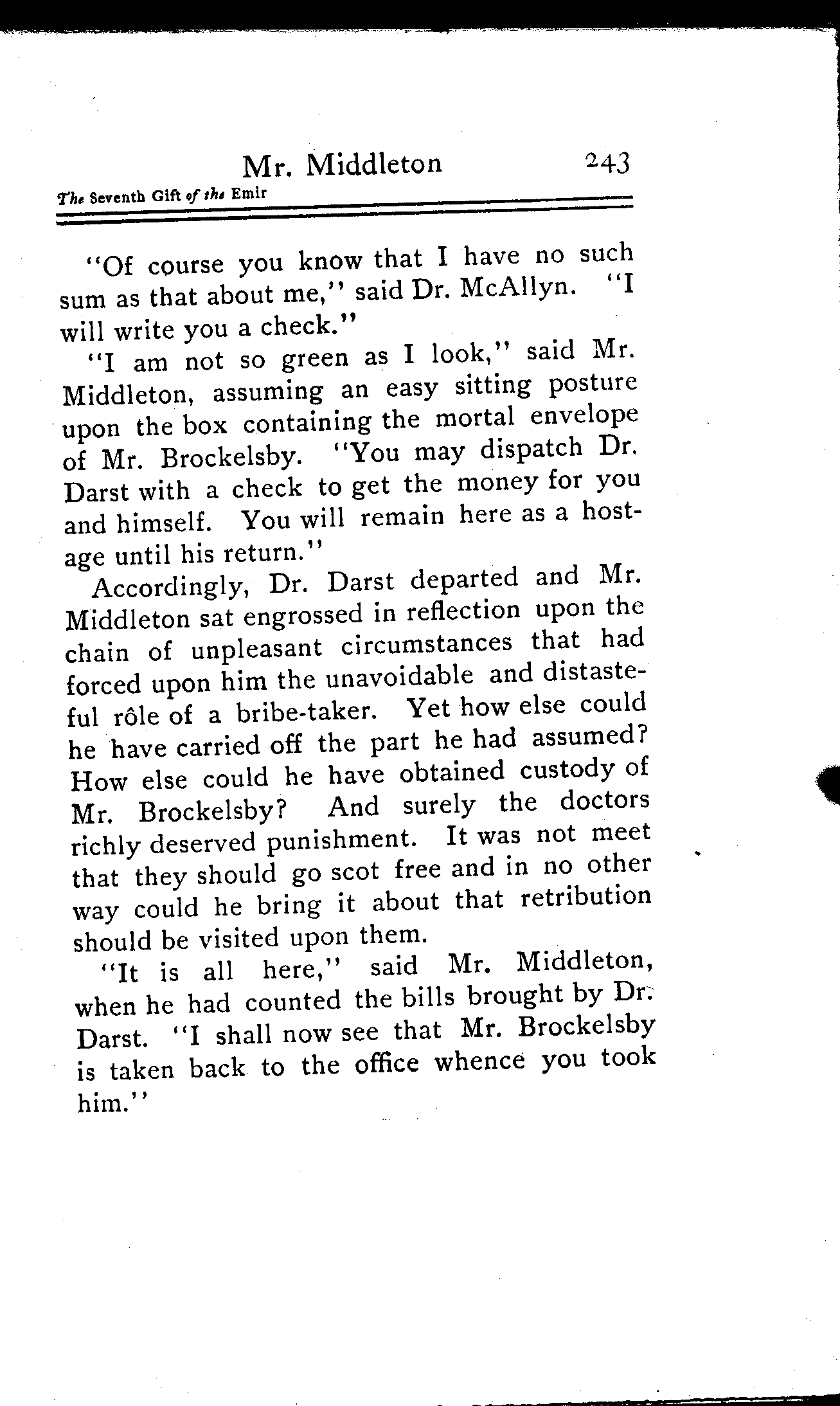 Mr. Middleton 243

The Seventh Gift of the Emir

"Of course you know that I have no such sum as that about me," said Dr. McAllyn. "I will write you a check."

"I am not so green as I look," said Mr. Middleton, assuming an easy sitting posture upon the box containing the mortal envelope of Mr. Brockelsby. "You may dispatch Dr. Darst with a check to get the money for you and himself. You will remain here as a hostage until his return."

Accordingly, Dr. Darst departed and Mr. Middleton sat engrossed in reflection upon the chain of unpleasant circumstances that had forced upon him the unavoidable and distasteful rôle of a bribe-taker. Yet how else could he have carried off the part he had assumed? How else could he have obtained custody of Mr. Brockelsby? And surely the doctors richly deserved punishment. It was not meet that they should go scot free and in no other way could he bring it about that retribution should be visited upon them.

"It is all here," said Mr. Middleton, when he had counted the bills brought by Dr. Darst. "I shall now see that Mr. Brockelsby is taken back to the office whence you took him."